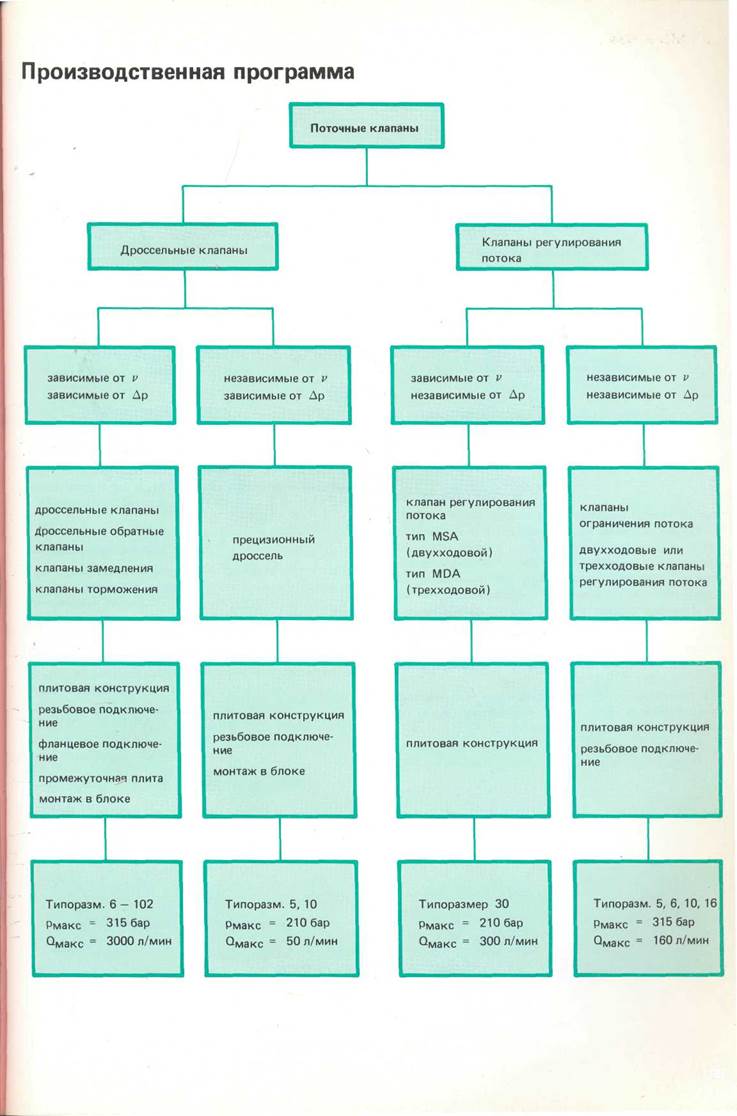 Производственная программа

Поточные клапаны

Дроссельные клапаны

Клапаны регулирования потока

зависимые от $\nu$
зависимые от $\Delta p$

независимые от $\nu$
зависимые от $\Delta p$

зависимые от $\nu$
независимые от $\Delta p$

независимые от $\nu$
независимые от $\Delta p$

дроссельные клапаны
дроссельные обратные клапаны
клапаны замедления
клапаны торможения

прецизионный дроссель

клапан регулирования потока
тип MSA (двухходовой)
тип MDA (трехходовой)

клапаны ограничения потока
двухходовые или трехходовые клапаны регулирования потока

плитовая конструкция
резьбовое подключение
фланцевое подключение
промежуточная плита
монтаж в блоке

плитовая конструкция
резьбовое подключение
монтаж в блоке

плитовая конструкция

плитовая конструкция
резьбовое подключение

Типоразм. 6 — 102
$p_{макс}$ = 315 бар
$Q_{макс}$ = 3000 л/мин

Типоразм. 5, 10
$p_{макс}$ = 210 бар
$Q_{макс}$ = 50 л/мин

Типоразмер 30
$p_{макс}$ = 210 бар
$Q_{макс}$ = 300 л/мин

Типоразм. 5, 6, 10, 16
$p_{макс}$ = 315 бар
$Q_{макс}$ = 160 л/мин